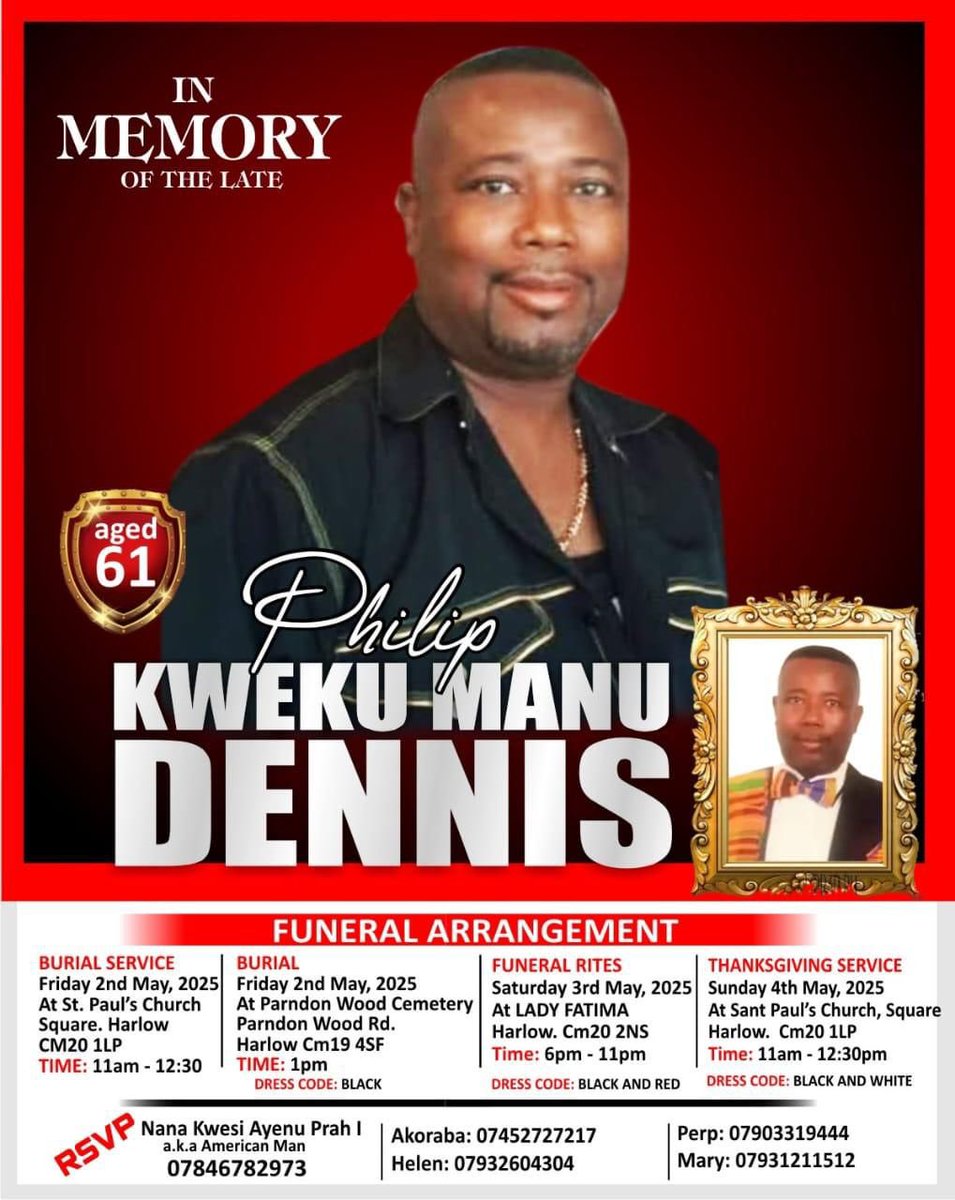 IN
MEMORY
OF THE LATE

aged
61

Philip
KWEKU MANU
DENNIS

FUNERAL ARRANGEMENT

BURIAL SERVICE
Friday 2nd May, 2025
At St. Paul's Church
Square. Harlow
CM20 1LP
TIME: 11am - 12:30

BURIAL
Friday 2nd May, 2025
At Parndon Wood Cemetery
Parndon Wood Rd.
Harlow Cm19 4SF
TIME: 1pm
DRESS CODE: BLACK

FUNERAL RITES
Saturday 3rd May, 2025
At LADY FATIMA
Harlow. Cm20 2NS
Time: 6pm - 11pm
DRESS CODE: BLACK AND RED

THANKSGIVING SERVICE
Sunday 4th May, 2025
At Sant Paul's Church, Square
Harlow. Cm20 1LP
Time: 11am - 12:30pm
DRESS CODE: BLACK AND WHITE

RSVP
Nana Kwesi Ayenu Prah I
a.k.a American Man
07846782973

Akoraba: 07452727217
Helen: 07932604304

Perp: 07903319444
Mary: 07931211512